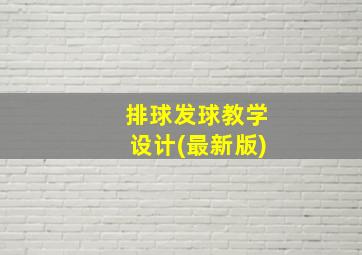 排球发球教学设计(最新版)